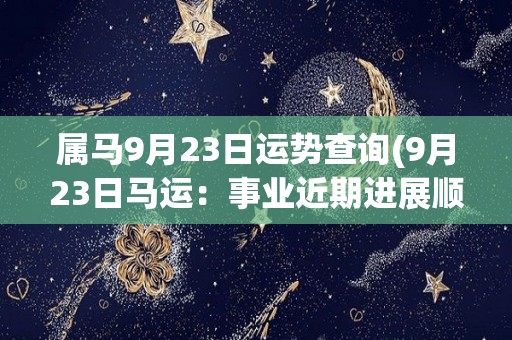 属马9月23日运势查询(9月23日马运：事业近期进展顺